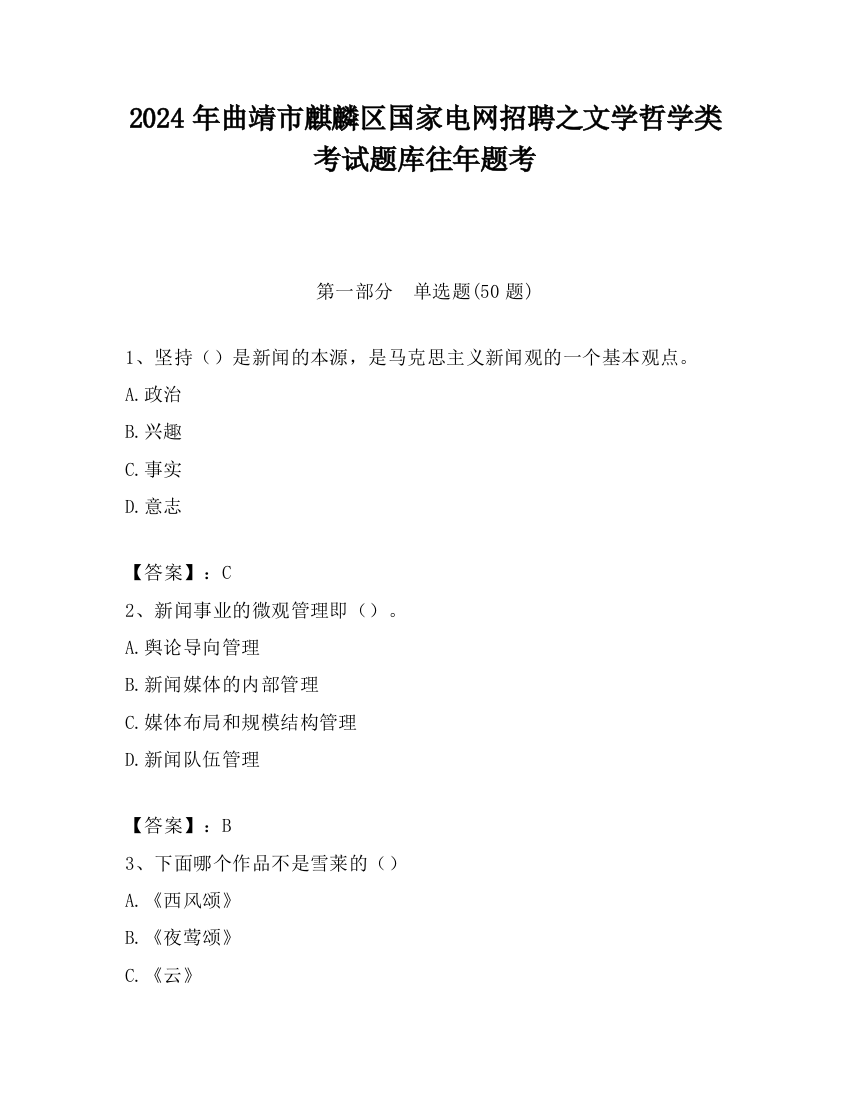 2024 年曲靖市麒麟区国家电网招聘之文学哲学类考试题库往年题考

第一部分　单选题(50 题)

1、坚持（）是新闻的本源，是马克思主义新闻观的一个基本观点。

A.政治

B.兴趣

C.事实

D.意志

【答案】：C

2、新闻事业的微观管理即（）。

A.舆论导向管理

B.新闻媒体的内部管理

C.媒体布局和规模结构管理

D.新闻队伍管理

【答案】：B

3、下面哪个作品不是雪莱的（）

A.《西风颂》

B.《夜莺颂》

C.《云》